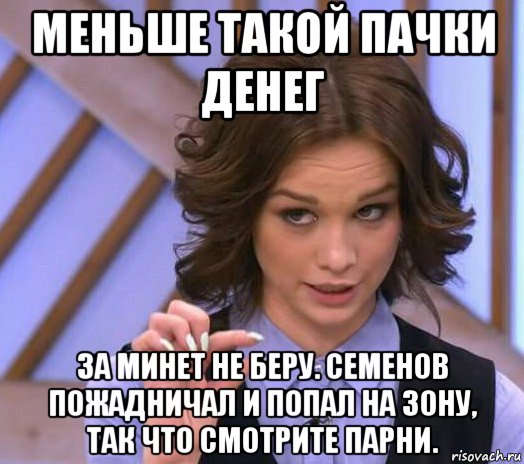 МЕНЬШЕ ТАКОЙ ПАЧКИ ДЕНЕГ

ЗА МИНЕТ НЕ БЕРУ. СЕМЕНОВ ПОЖАДНИЧАЛ И ПОПАЛ НА ЗОНУ, ТАК ЧТО СМОТРИТЕ ПАРНИ.

risovach.ru